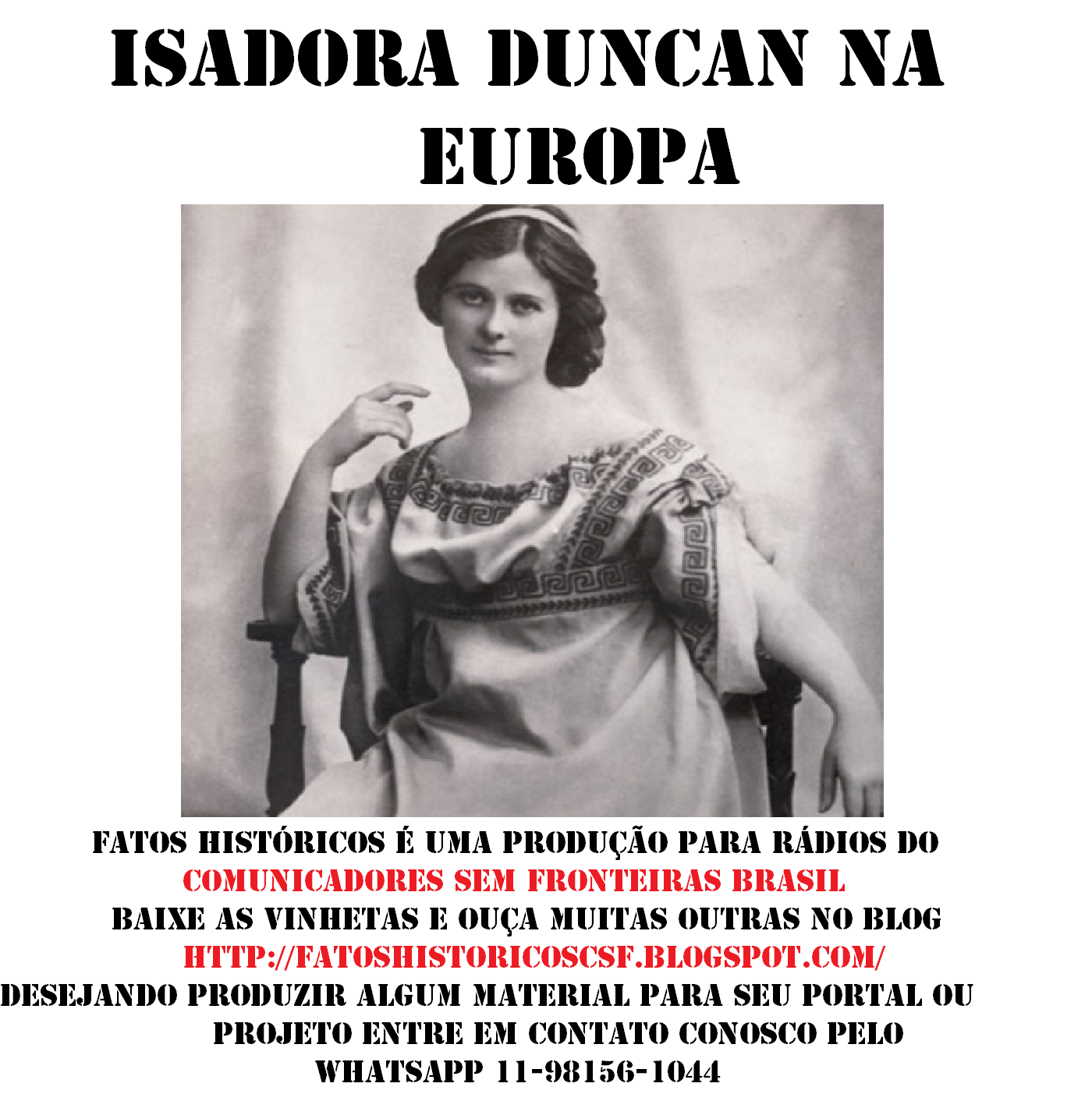 ISADORA DUNCAN NA EUROPA

FATOS HISTÓRICOS É UMA PRODUÇÃO PARA RÁDIOS DO
COMUNICADORES SEM FRONTEIRAS BRASIL
BAIXE AS VINHETAS E OUÇA MUITAS OUTRAS NO BLOG
HTTP://FATOSHISTORICOSCSF.BLOGSPOT.COM/
DESEJANDO PRODUZIR ALGUM MATERIAL PARA SEU PORTAL OU PROJETO ENTRE EM CONTATO CONOSCO PELO WHATSAPP 11-98156-1044